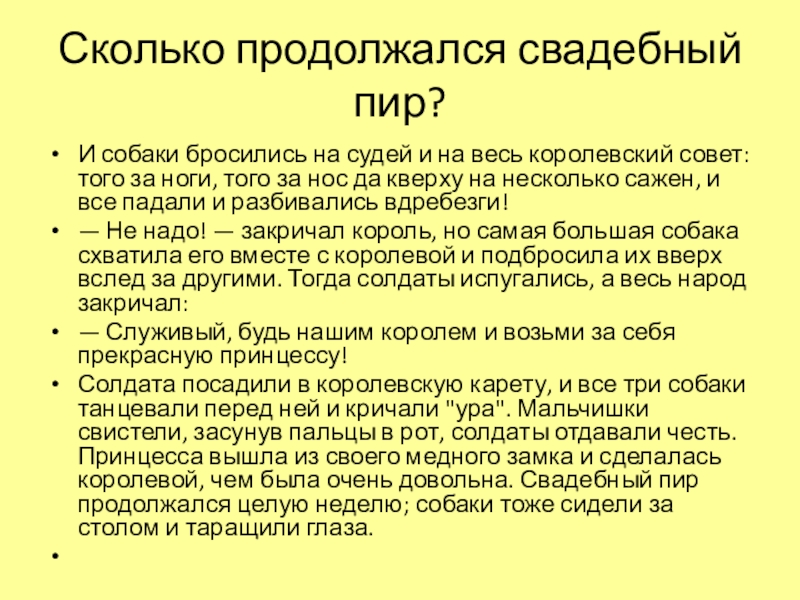 Сколько продолжался свадебный пир?

• И собаки бросились на судей и на весь королевский совет: того за ноги, того за нос да кверху на несколько сажен, и все падали и разбивались вдребезги!

• — Не надо! — закричал король, но самая большая собака схватила его вместе с королевой и подбросила их вверх вслед за другими. Тогда солдаты испугались, а весь народ закричал:

• — Служивый, будь нашим королем и возьми за себя прекрасную принцессу!

• Солдата посадили в королевскую карету, и все три собаки танцевали перед ней и кричали "ура". Мальчишки свистели, засунув пальцы в рот, солдаты отдавали честь. Принцесса вышла из своего медного замка и сделалась королевой, чем была очень довольна. Свадебный пир продолжался целую неделю; собаки тоже сидели за столом и таращили глаза.

•